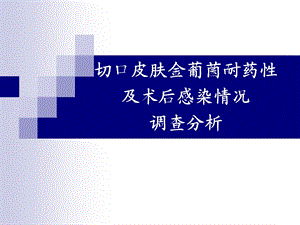 切口皮肤金葡菌耐药性
及术后感染情况
调查分析